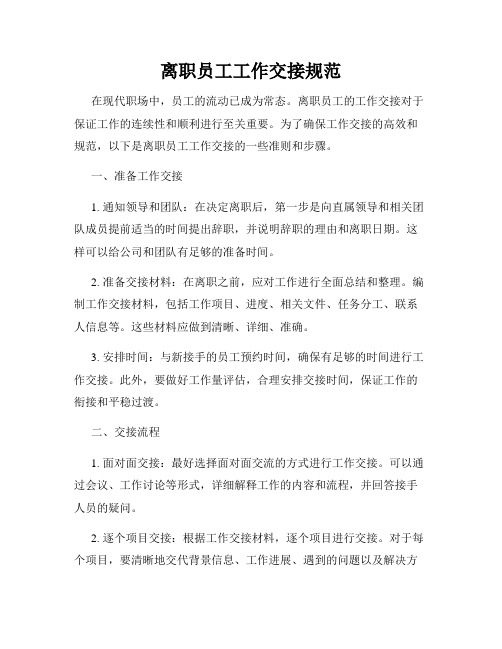 离职员工工作交接规范

在现代职场中，员工的流动已成为常态。离职员工的工作交接对于保证工作的连续性和顺利进行至关重要。为了确保工作交接的高效和规范，以下是离职员工工作交接的一些准则和步骤。

一、准备工作交接

1. 通知领导和团队：在决定离职后，第一步是向直属领导和相关团队成员提前适当的时间提出辞职，并说明辞职的理由和离职日期。这样可以给公司和团队有足够的准备时间。

2. 准备交接材料：在离职之前，应对工作进行全面总结和整理。编制工作交接材料，包括工作项目、进度、相关文件、任务分工、联系人信息等。这些材料应做到清晰、详细、准确。

3. 安排时间：与新接手的员工预约时间，确保有足够的时间进行工作交接。此外，要做好工作量评估，合理安排交接时间，保证工作的衔接和平稳过渡。

二、交接流程

1. 面对面交接：最好选择面对面交流的方式进行工作交接。可以通过会议、工作讨论等形式，详细解释工作的内容和流程，并回答接手人员的疑问。

2. 逐个项目交接：根据工作交接材料，逐个项目进行交接。对于每个项目，要清晰地交代背景信息、工作进展、遇到的问题以及解决方